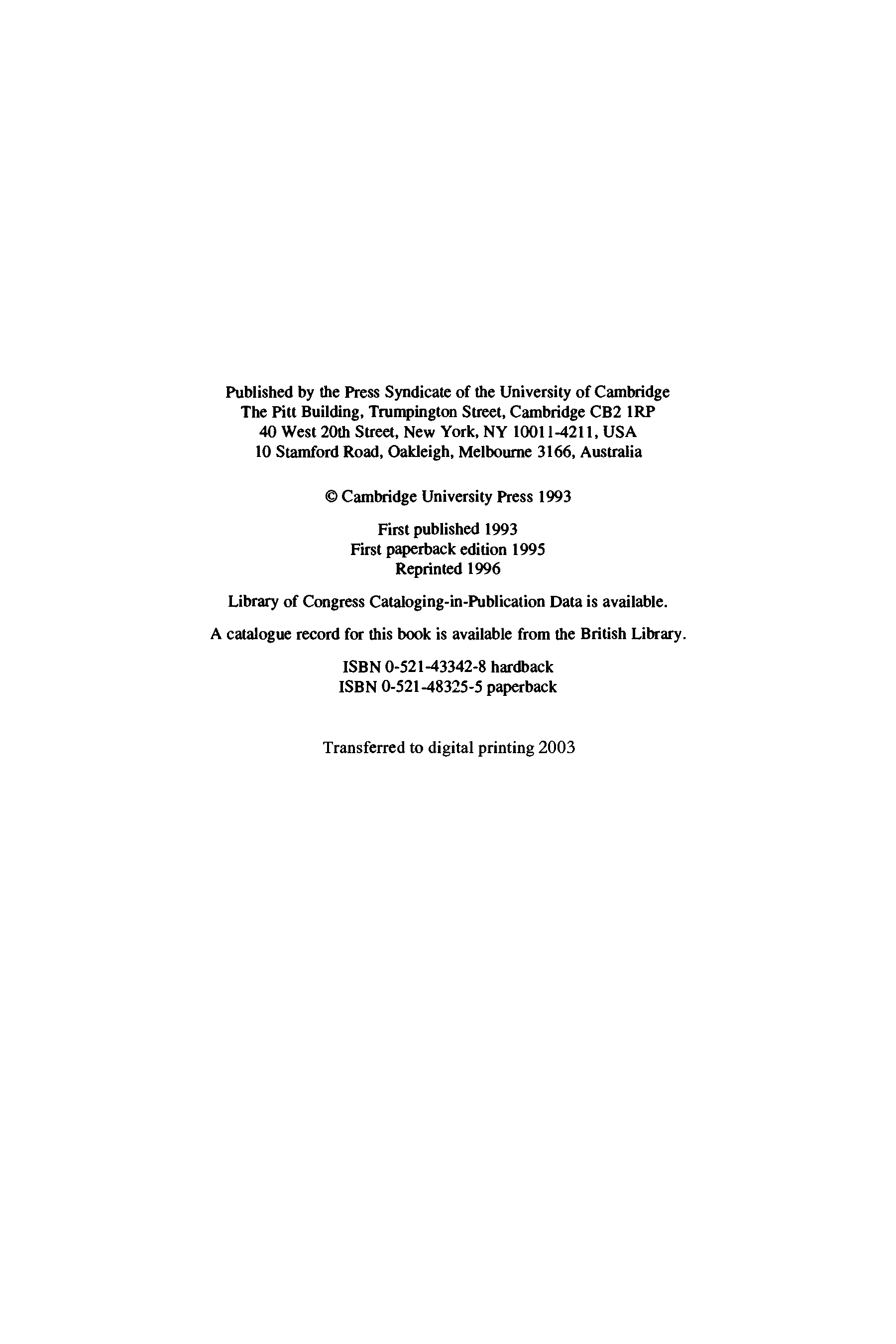 Published by the Press Syndicate of the University of Cambridge
The Pitt Building, Trumpington Street, Cambridge CB2 1RP
40 West 20th Street, New York, NY 10011-4211, USA
10 Stamford Road, Oakleigh, Melbourne 3166, Australia

© Cambridge University Press 1993

First published 1993
First paperback edition 1995
Reprinted 1996

Library of Congress Cataloging-in-Publication Data is available.

A catalogue record for this book is available from the British Library.

ISBN 0-521-43342-8 hardback
ISBN 0-521-48325-5 paperback

Transferred to digital printing 2003